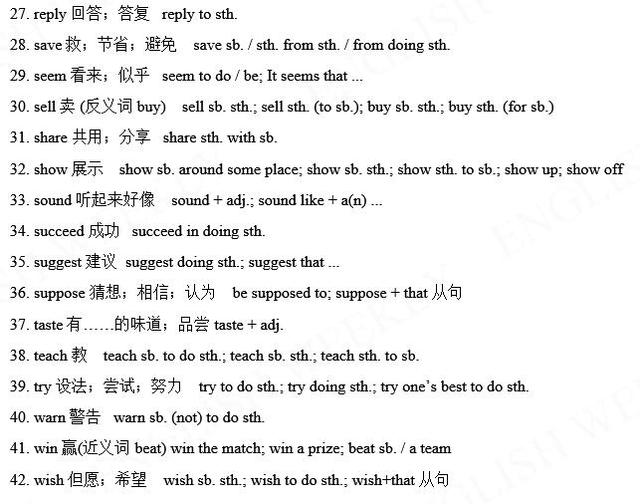 27. reply 回答；答复 reply to sth.

28. save 救；节省；避免 save sb. / sth. from sth. / from doing sth.

29. seem 看来；似乎 seem to do / be; It seems that ...

30. sell 卖 (反义词 buy) sell sb. sth.; sell sth. (to sb.); buy sb. sth.; buy sth. (for sb.)

31. share 共用；分享 share sth. with sb.

32. show 展示 show sb. around some place; show sb. sth.; show sth. to sb.; show up; show off

33. sound 听起来好像 sound + adj.; sound like + a(n) ...

34. succeed 成功 succeed in doing sth.

35. suggest 建议 suggest doing sth.; suggest that ...

36. suppose 猜想；相信；认为 be supposed to; suppose + that 从句

37. taste 有……的味道；品尝 taste + adj.

38. teach 教 teach sb. to do sth.; teach sb. sth.; teach sth. to sb.

39. try 设法；尝试；努力 try to do sth.; try doing sth.; try one's best to do sth.

40. warn 警告 warn sb. (not) to do sth.

41. win 赢(近义词 beat) win the match; win a prize; beat sb. / a team

42. wish 但愿；希望 wish sb. sth.; wish to do sth.; wish+that 从句